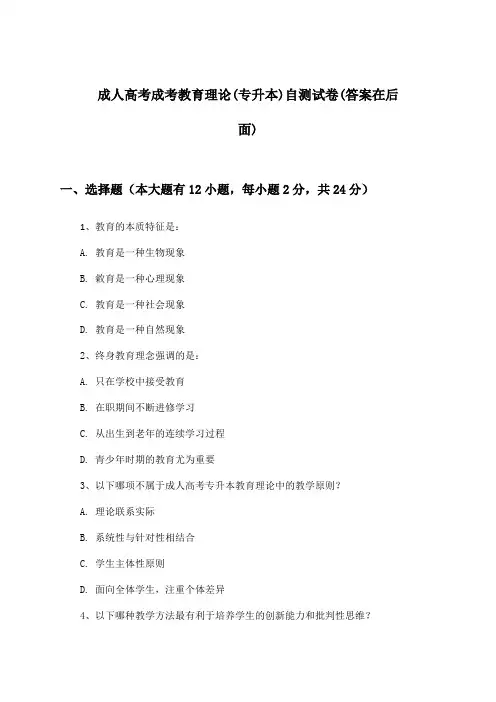 成人高考成考教育理论(专升本)自测试卷(答案在后面)

一、选择题（本大题有12小题，每小题2分，共24分）

1、教育的本质特征是：

A. 教育是一种生物现象

B. 教育是一种心理现象

C. 教育是一种社会现象

D. 教育是一种自然现象

2、终身教育理念强调的是：

A. 只在学校中接受教育

B. 在职期间不断进修学习

C. 从出生到老年的连续学习过程

D. 青少年时期的教育尤为重要

3、以下哪项不属于成人高考专升本教育理论中的教学原则？

A. 理论联系实际

B. 系统性与针对性相结合

C. 学生主体性原则

D. 面向全体学生，注重个体差异

4、以下哪种教学方法最有利于培养学生的创新能力和批判性思维？